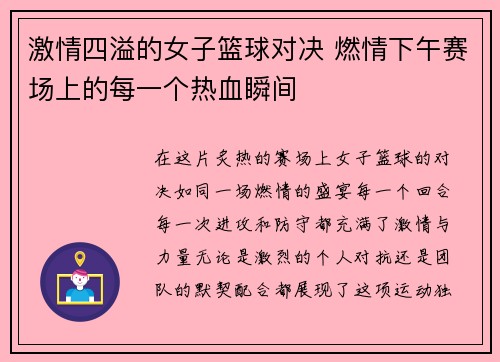 激情四溢的女子篮球对决 燃情下午赛场上的每一个热血瞬间

在这片炙热的赛场上女子篮球的对决如同一场燃情的盛宴每一个回合每一次进攻和防守都充满了激情与力量无论是激烈的个人对抗还是团队的默契配合都展现了这项运动独